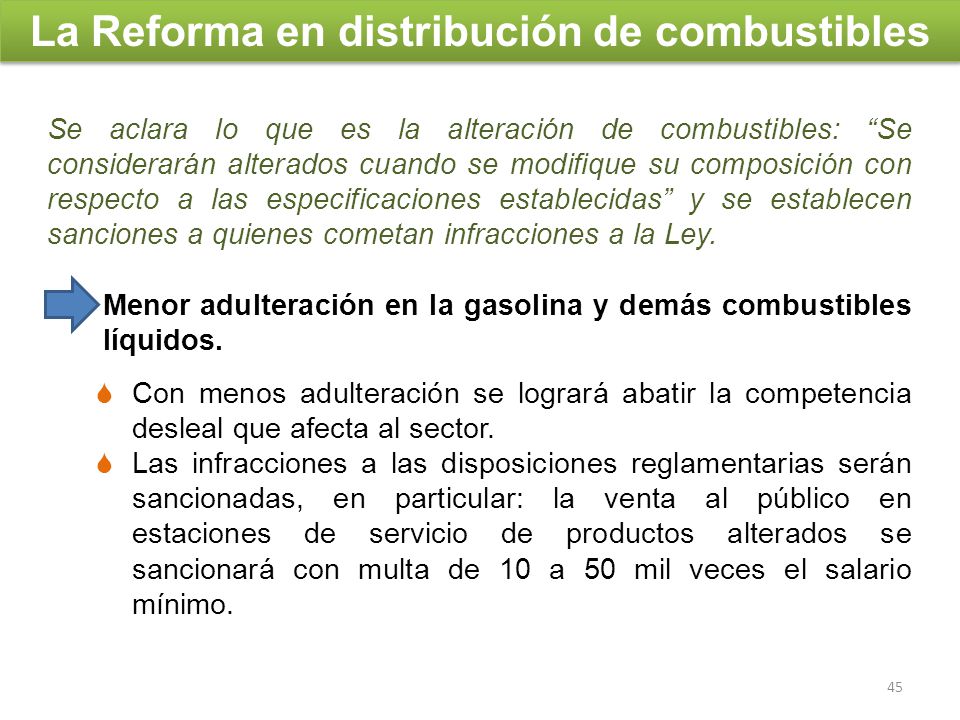 La Reforma en distribución de combustibles

Se aclara lo que es la alteración de combustibles: “Se considerarán alterados cuando se modifique su composición con respecto a las especificaciones establecidas” y se establecen sanciones a quienes cometan infracciones a la Ley.

Menor adulteración en la gasolina y demás combustibles líquidos.

Con menos adulteración se logrará abatir la competencia desleal que afecta al sector.

Las infracciones a las disposiciones reglamentarias serán sancionadas, en particular: la venta al público en estaciones de servicio de productos alterados se sancionará con multa de 10 a 50 mil veces el salario mínimo.

45